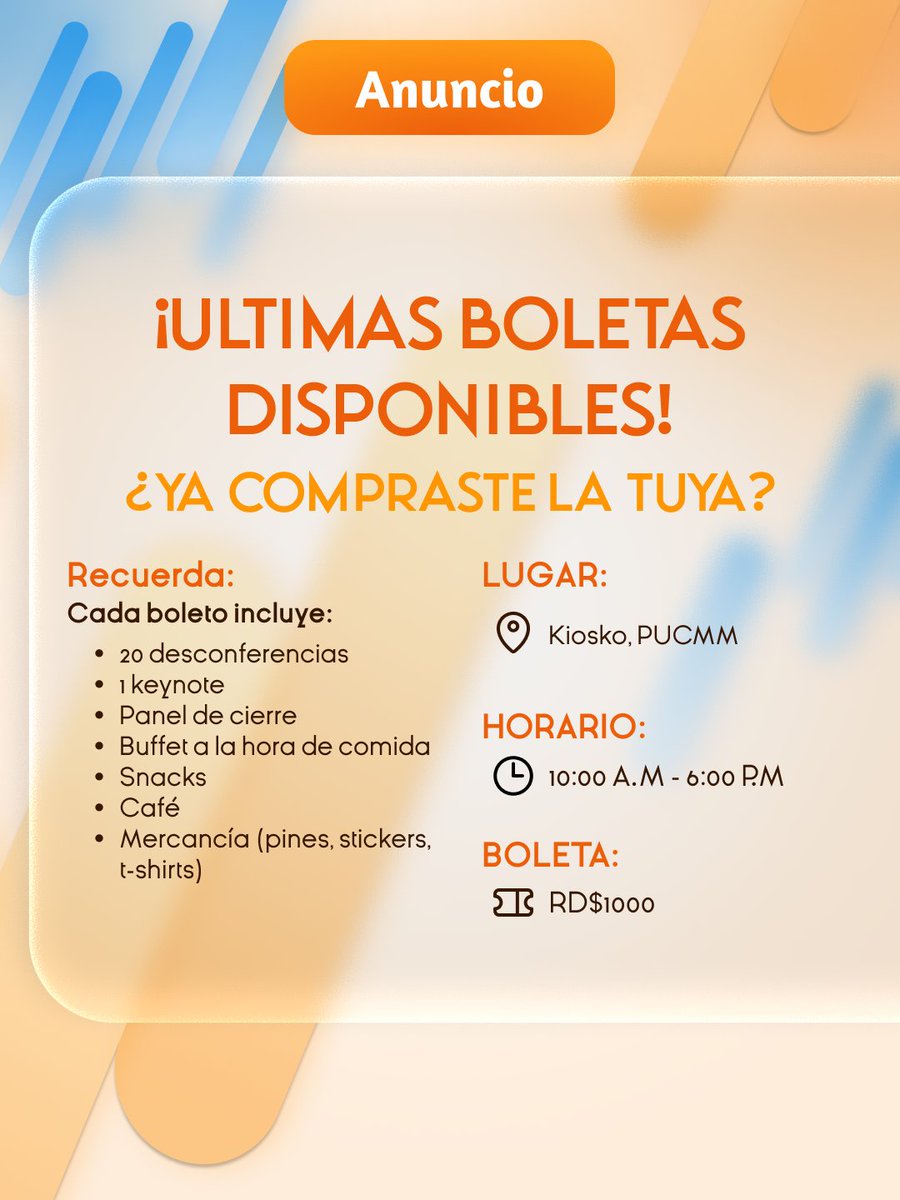 Anuncio

¡ULTIMAS BOLETAS DISPONIBLES!

¿YA COMPRASTE LA TUYA?

Recuerda:
Cada boleto incluye:
• 20 desconferencias
• 1 keynote
• Panel de cierre
• Buffet a la hora de comida
• Snacks
• Café
• Mercancía (pines, stickers, t-shirts)

LUGAR:
Kiosko, PUCMM

HORARIO:
10:00 A.M - 6:00 P.M

BOLETA:
RD$1000